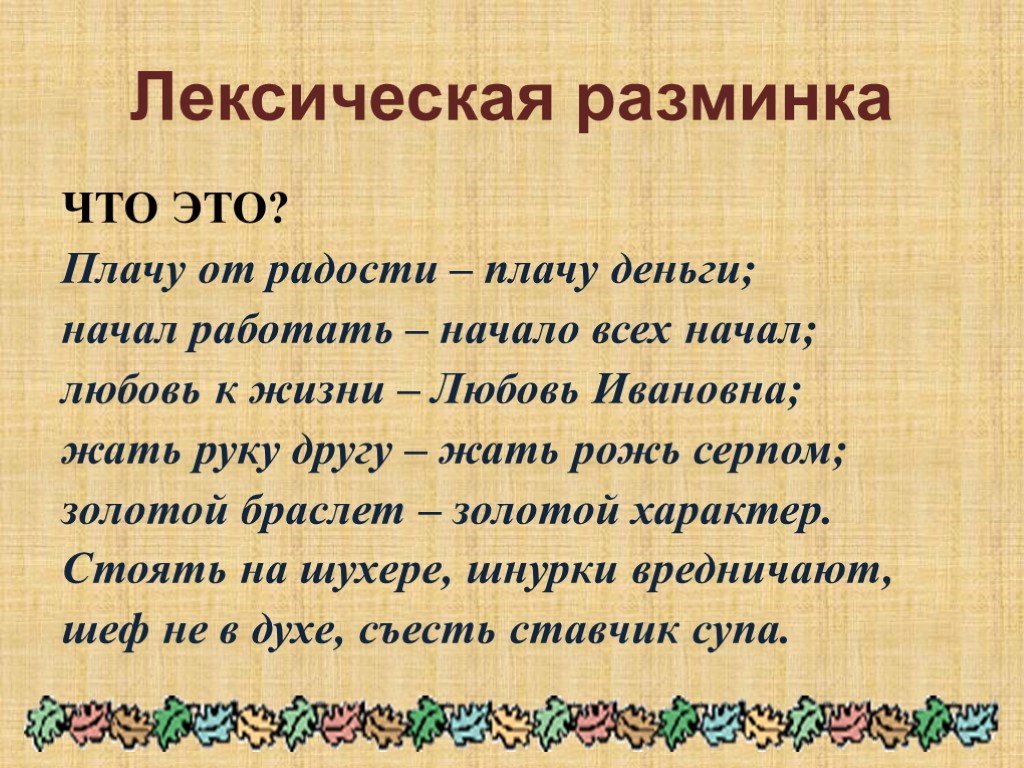 Лексическая разминка

ЧТО ЭТО?

Плачу от радости – плачу деньги;
начал работать – начало всех начал;
любовь к жизни – Любовь Ивановна;
жать руку другу – жать рожь серпом;
золотой браслет – золотой характер.
Стоять на шухере, шнурки вредничают,
шеф не в духе, съесть ставчик супа.